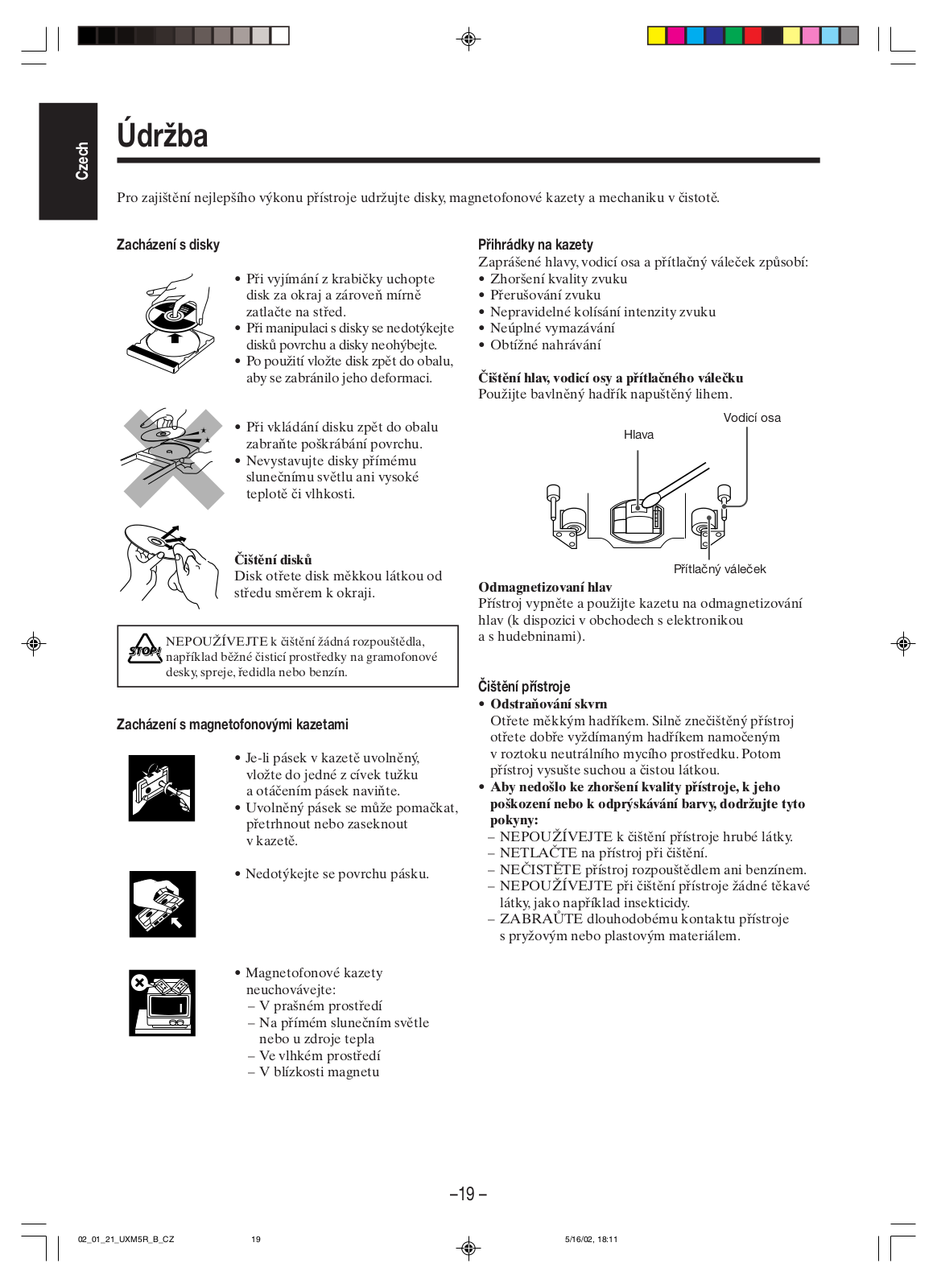 Czech

Údržba

Pro zajištění nejlepšího výkonu přístroje udržujte disky, magnetofonové kazety a mechaniku v čistotě.

Zacházení s disky

• Při vyjímání z krabičky uchopte disk za okraj a zároveň mírně zatlačte na střed.
• Při manipulaci s disky se nedotýkejte disků povrchu a disky neohýbejte.
• Po použití vložte disk zpět do obalu, aby se zabránilo jeho deformaci.

• Při vkládání disku zpět do obalu zabraňte poškrábání povrchu.
• Nevystavujte disky přímému slunečnímu světlu ani vysoké teplotě či vlhkosti.

Čištění disků
Disk otřete disk měkkou látkou od středu směrem k okraji.

STOP!
NEPOUŽÍVEJTE k čištění žádná rozpouštědla, například běžné čisticí prostředky na gramofonové desky, spreje, ředidla nebo benzín.

Zacházení s magnetofonovými kazetami

• Je-li pásek v kazetě uvolněný, vložte do jedné z cívek tužku a otáčením pásek naviňte.
• Uvolněný pásek se může pomačkat, přetrhnout nebo zaseknout v kazetě.

• Nedotýkejte se povrchu pásku.

• Magnetofonové kazety neuchovávejte:
– V prašném prostředí
– Na přímém slunečním světle nebo u zdroje tepla
– Ve vlhkém prostředí
– V blízkosti magnetu

Přihrádky na kazety
Zaprášené hlavy, vodicí osa a přítlačný váleček způsobí:
• Zhoršení kvality zvuku
• Přerušování zvuku
• Nepravidelné kolísání intenzity zvuku
• Neúplné vymazávání
• Obtížné nahrávání

Čištění hlav, vodicí osy a přítlačného válečku
Použijte bavlněný hadřík napuštěný lihem.

Vodicí osa
Hlava
Přítlačný váleček

Odmagnetizovaní hlav
Přístroj vypněte a použijte kazetu na odmagnetizování hlav (k dispozici v obchodech s elektronikou a s hudebninami).

Čištění přístroje
• Odstraňování skvrn
Otřete měkkým hadříkem. Silně znečištěný přístroj otřete dobře vyždímaným hadříkem namočeným v roztoku neutrálního mycího prostředku. Potom přístroj vysušte suchou a čistou látkou.
• Aby nedošlo ke zhoršení kvality přístroje, k jeho poškození nebo k odprýskávání barvy, dodržujte tyto pokyny:
– NEPOUŽÍVEJTE k čištění přístroje hrubé látky.
– NETLAČTE na přístroj při čištění.
– NEČISTĚTE přístroj rozpouštědlem ani benzínem.
– NEPOUŽÍVEJTE při čištění přístroje žádné těkavé látky, jako například insekticidy.
– ZABRAŮTE dlouhodobému kontaktu přístroje s pryžovým nebo plastovým materiálem.

–19 –

02_01_21_UXM5R_B_CZ 19 5/16/02, 18:11